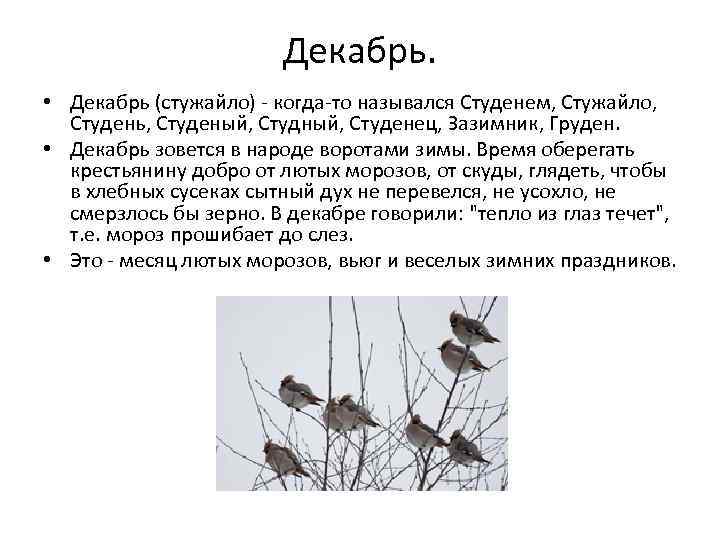 Декабрь.

• Декабрь (стужайло) - когда-то назывался Студенем, Стужайло, Студень, Студеный, Студный, Студенец, Зазимник, Груден.

• Декабрь зовется в народе воротами зимы. Время оберегать крестьянину добро от лютых морозов, от скуды, глядеть, чтобы в хлебных сусеках сытный дух не перевелся, не усохло, не смерзлось бы зерно. В декабре говорили: "тепло из глаз течет", т.е. мороз прошибает до слез.

• Это - месяц лютых морозов, вьюг и веселых зимних праздников.